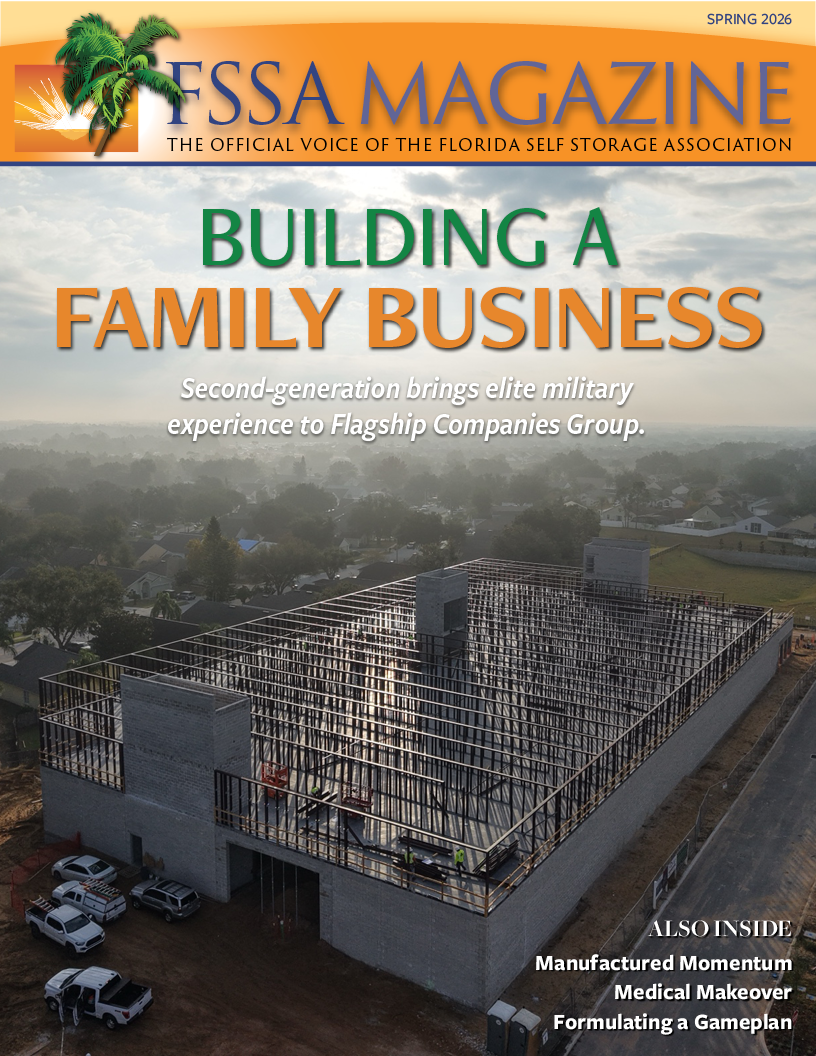 SPRING 2026

FSSA MAGAZINE

THE OFFICIAL VOICE OF THE FLORIDA SELF STORAGE ASSOCIATION

BUILDING A FAMILY BUSINESS

Second-generation brings elite military experience to Flagship Companies Group.

ALSO INSIDE

Manufactured Momentum

Medical Makeover

Formulating a Gameplan